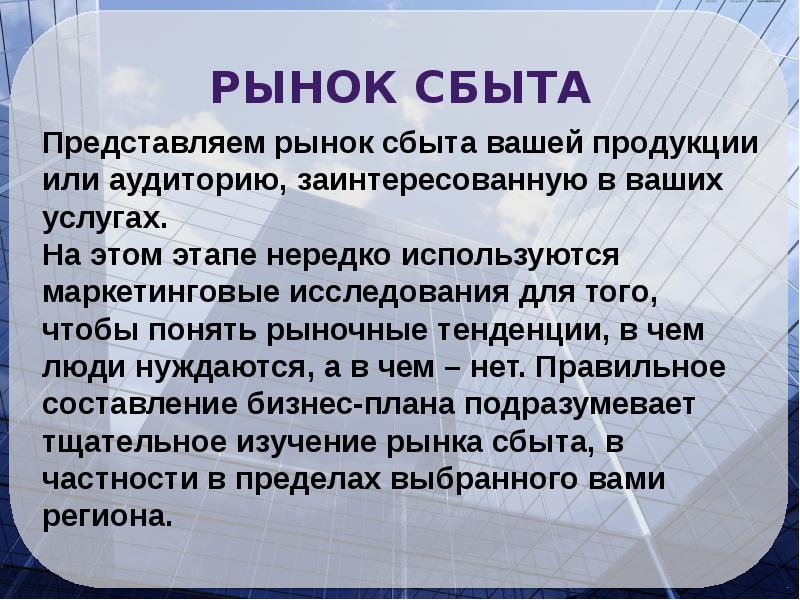 РЫНОК СБЫТА

Представляем рынок сбыта вашей продукции или аудиторию, заинтересованную в ваших услугах.

На этом этапе нередко используются маркетинговые исследования для того, чтобы понять рыночные тенденции, в чем люди нуждаются, а в чем – нет. Правильное составление бизнес-плана подразумевает тщательное изучение рынка сбыта, в частности в пределах выбранного вами региона.